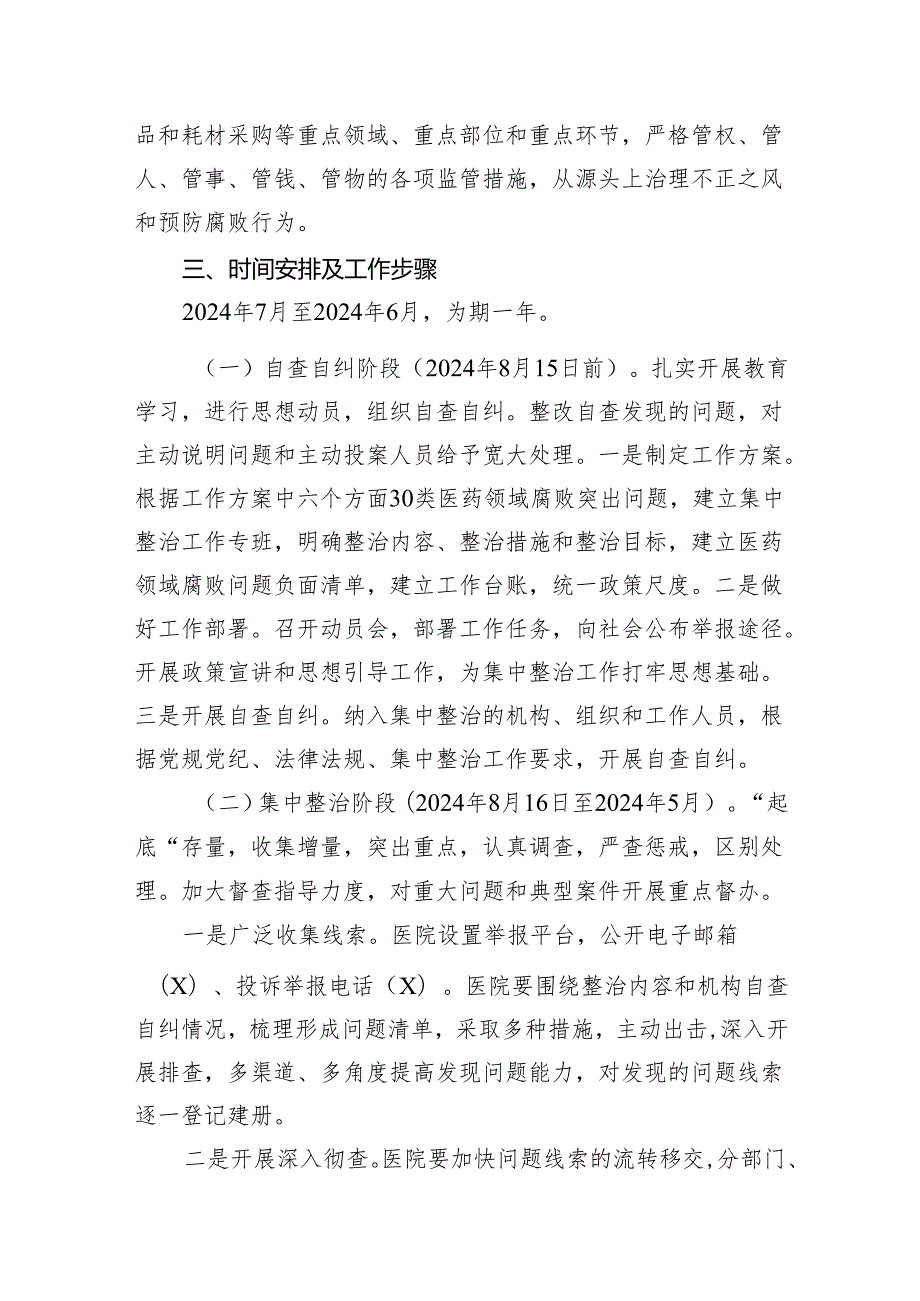 品和耗材采购等重点领域、重点部位和重点环节，严格管权、管人、管事、管钱、管物的各项监管措施，从源头上治理不正之风和预防腐败行为。

三、时间安排及工作步骤

2024年7月至2024年6月，为期一年。

（一）自查自纠阶段（2024年8月15日前）。扎实开展教育学习，进行思想动员，组织自查自纠。整改自查发现的问题，对主动说明问题和主动投案人员给予宽大处理。一是制定工作方案。根据工作方案中六个方面30类医药领域腐败突出问题，建立集中整治工作专班，明确整治内容、整治措施和整治目标，建立医药领域腐败问题负面清单，建立工作台账，统一政策尺度。二是做好工作部署。召开动员会，部署工作任务，向社会公布举报途径。开展政策宣讲和思想引导工作，为集中整治工作打牢思想基础。三是开展自查自纠。纳入集中整治的机构、组织和工作人员，根据党规党纪、法律法规、集中整治工作要求，开展自查自纠。

（二）集中整治阶段（2024年8月16日至2024年5月）。“起底“存量，收集增量，突出重点，认真调查，严查惩戒，区别处理。加大督查指导力度，对重大问题和典型案件开展重点督办。

一是广泛收集线索。医院设置举报平台，公开电子邮箱（X）、投诉举报电话（X）。医院要围绕整治内容和机构自查自纠情况，梳理形成问题清单，采取多种措施，主动出击，深入开展排查，多渠道、多角度提高发现问题能力，对发现的问题线索逐一登记建册。

二是开展深入彻查。医院要加快问题线索的流转移交，分部门、